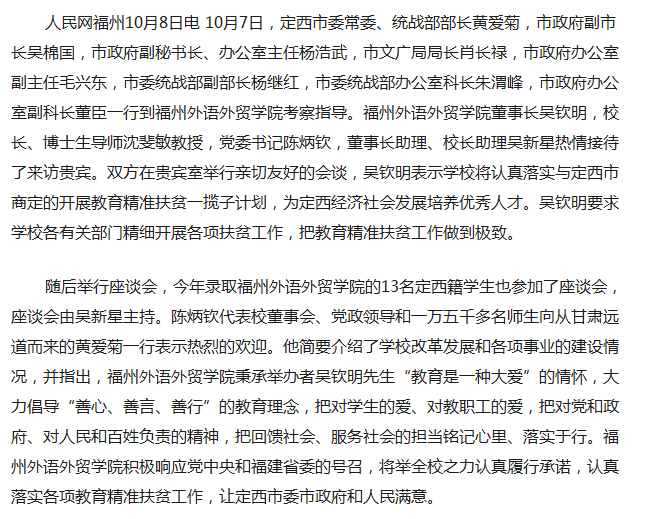 人民网福州10月8日电 10月7日，定西市委常委、统战部部长黄爱菊，市政府副市长吴棉国，市政府副秘书长、办公室主任杨浩武，市文广局局长肖长禄，市政府办公室副主任毛兴东，市委统战部副部长杨继红，市委统战部办公室科长朱渭峰，市政府办公室副科长董臣一行到福州外语外贸学院考察指导。福州外语外贸学院董事长吴钦明，校长、博士生导师沈斐敏教授，党委书记陈炳钦，董事长助理、校长助理吴新星热情接待了来访贵宾。双方在贵宾室举行亲切友好的会谈，吴钦明表示学校将认真落实与定西市商定的开展教育精准扶贫一揽子计划，为定西经济社会发展培养优秀人才。吴钦明要求学校各有关部门精细开展各项扶贫工作，把教育精准扶贫工作做到极致。

随后举行座谈会，今年录取福州外语外贸学院的13名定西籍学生也参加了座谈会，座谈会由吴新星主持。陈炳钦代表校董事会、党政领导和一万五千多名师生向从甘肃远道而来的黄爱菊一行表示热烈的欢迎。他简要介绍了学校改革发展和各项事业的建设情况，并指出，福州外语外贸学院秉承举办者吴钦明先生“教育是一种大爱”的情怀，大力倡导“善心、善言、善行”的教育理念，把对学生的爱、对教职工的爱，把对党和政府、对人民和百姓负责的精神，把回馈社会、服务社会的担当铭记心里、落实于行。福州外语外贸学院积极响应党中央和福建省委的号召，将举全校之力认真履行承诺，认真落实各项教育精准扶贫工作，让定西市委市政府和人民满意。